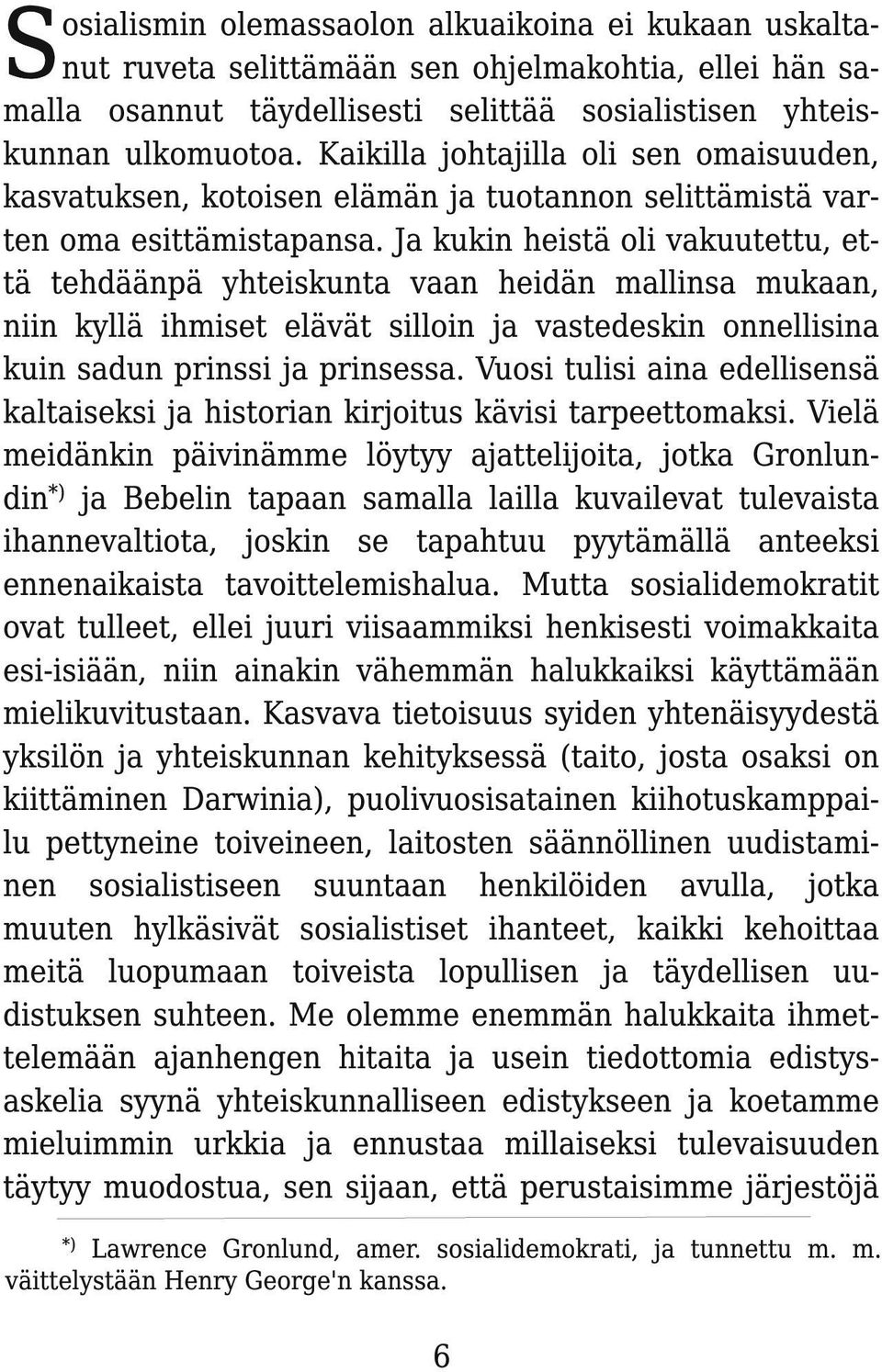 Sosialismin olemassaolon alkuaikoina ei kukaan uskaltanut ruveta selittämään sen ohjelmakohtia, ellei hän samalla osannut täydellisesti selittää sosialistisen yhteiskunnan ulkomuotoa. Kaikilla johtajilla oli sen omaisuuden, kasvatuksen, kotoisen elämän ja tuotannon selittämistä varten oma esittämistapansa. Ja kukin heistä oli vakuutettu, että tehdäänpä yhteiskunta vaan heidän mallinsa mukaan, niin kyllä ihmiset elävät silloin ja vastedeskin onnellisina kuin sadun prinssi ja prinsessa. Vuosi tulisi aina edellisensä kaltaiseksi ja historian kirjoitus kävisi tarpeettomaksi. Vielä meidänkin päivinämme löytyy ajattelijoita, jotka Gronlundin*) ja Bebelin tapaan samalla lailla kuvailevat tulevaista ihannevaltiota, joskin se tapahtuu pyytämällä anteeksi ennenaikaista tavoittelemishalua. Mutta sosialidemokratit ovat tulleet, ellei juuri viisaammiksi henkisesti voimakkaita esi-isiään, niin ainakin vähemmän halukkaiksi käyttämään mielikuvitustaan. Kasvava tietoisuus syiden yhtenäisyydestä yksilön ja yhteiskunnan kehityksessä (taito, josta osaksi on kiittäminen Darwinia), puolivuosisatainen kiihotuskamppailu pettyneine toiveineen, laitosten säännöllinen uudistaminen sosialistiseen suuntaan henkilöiden avulla, jotka muuten hylkäsivät sosialistiset ihanteet, kaikki kehoittaa meitä luopumaan toiveista lopullisen ja täydellisen uudistuksen suhteen. Me olemme enemmän halukkaita ihmettelemään ajanhengen hitaita ja usein tiedottomia edistysaskelia syynä yhteiskunnalliseen edistykseen ja koetamme mieluimmin urkkia ja ennustaa millaiseksi tulevaisuuden täytyy muodostua, sen sijaan, että perustaisimme järjestöjä

*) Lawrence Gronlund, amer. sosialidemokrati, ja tunnettu m. m. väittelystään Henry George'n kanssa.

6